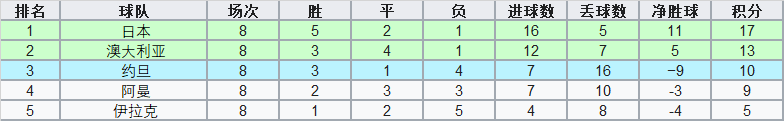 | 排名 | 球队 | 场次 | 胜 | 平 | 负 | 进球数 | 丢球数 | 净胜球 | 积分 |
|---|---|---|---|---|---|---|---|---|---|
| 1 | 日本 | 8 | 5 | 2 | 1 | 16 | 5 | 11 | 17 |
| 2 | 澳大利亚 | 8 | 3 | 4 | 1 | 12 | 7 | 5 | 13 |
| 3 | 约旦 | 8 | 3 | 1 | 4 | 7 | 16 | -9 | 10 |
| 4 | 阿曼 | 8 | 2 | 3 | 3 | 7 | 10 | -3 | 9 |
| 5 | 伊拉克 | 8 | 1 | 2 | 5 | 4 | 8 | -4 | 5 |